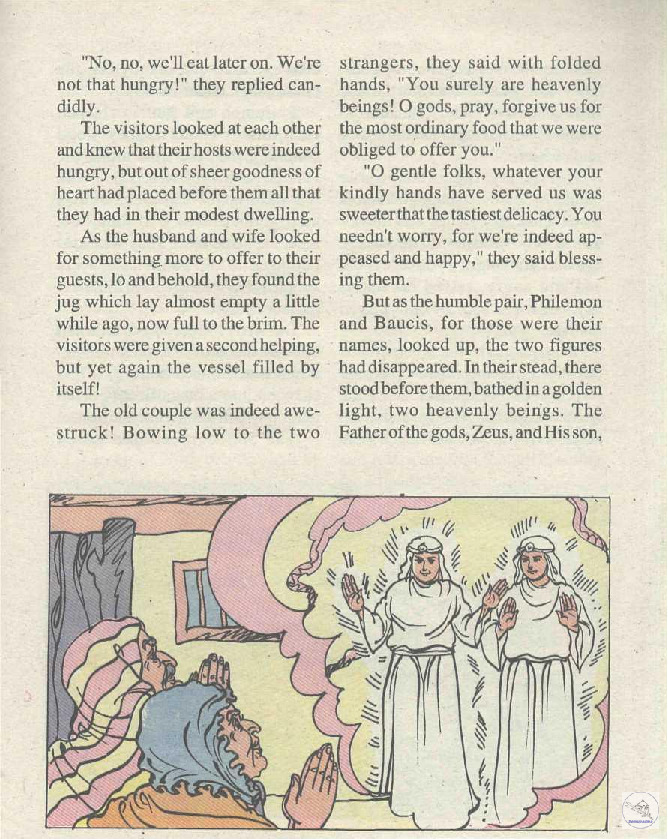 "No, no, we'll eat later on. We're not that hungry!" they replied candidly.

The visitors looked at each other and knew that their hosts were indeed hungry, but out of sheer goodness of heart had placed before them all that they had in their modest dwelling.

As the husband and wife looked for something more to offer to their guests, lo and behold, they found the jug which lay almost empty a little while ago, now full to the brim. The visitors were given a second helping, but yet again the vessel filled by itself!

The old couple was indeed awestruck! Bowing low to the two strangers, they said with folded hands, "You surely are heavenly beings! O gods, pray, forgive us for the most ordinary food that we were obliged to offer you."

"O gentle folks, whatever your kindly hands have served us was sweeter that the tastiest delicacy. You needn't worry, for we're indeed appeased and happy," they said blessing them.

But as the humble pair, Philemon and Baucis, for those were their names, looked up, the two figures had disappeared. In their stead, there stood before them, bathed in a golden light, two heavenly beings. The Father of the gods, Zeus, and His son,